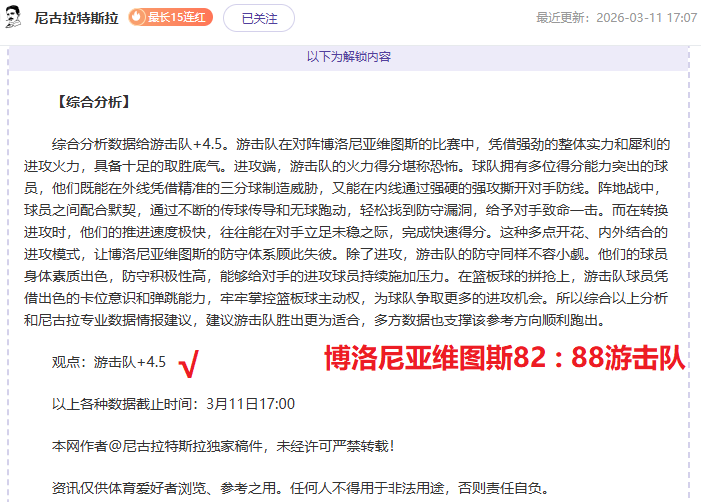 尼古拉特斯拉 最长15连红 已关注 最近更新：2026-03-11 17:07

以下为解锁内容

【综合分析】

综合分析数据给游击队+4.5。游击队在对阵博洛尼亚维图斯的比赛中，凭借强劲的整体实力和犀利的进攻火力，具备十足的取胜底气。进攻端，游击队的火力得分堪称恐怖。球队拥有多位得分能力突出的球员，他们既能在外线凭借精准的三分球制造威胁，又能在内线通过强硬的强攻撕开对手防线。阵地战中，球员之间配合默契，通过不断的传球传导和无球跑动，轻松找到防守漏洞，给予对手致命一击。而在转换进攻时，他们的推进速度极快，往往能在对手立足未稳之际，完成快速得分。这种多点开花、内外结合的进攻模式，让博洛尼亚维图斯的防守体系顾此失彼。除了进攻，游击队的防守同样不容小觑。他们的球员身体素质出色，防守积极性高，能够给对手的进攻球员持续施加压力。在篮板球的拼抢上，游击队球员凭借出色的卡位意识和弹跳能力，牢牢掌控篮板球主动权，为球队争取更多的进攻机会。所以综合以上分析和尼古拉专业数据情报建议，建议游击队胜出更为适合，多方数据也支撑该参考方向顺利跑出。

观点：游击队+4.5 √ 博洛尼亚维图斯82：88游击队

以上各种数据截止时间：3月11日17:00

本网作者@尼古拉特斯拉独家稿件，未经许可严禁转载！

资讯仅供体育爱好者浏览、参考之用。任何人不得用于非法用途，否则责任自负。